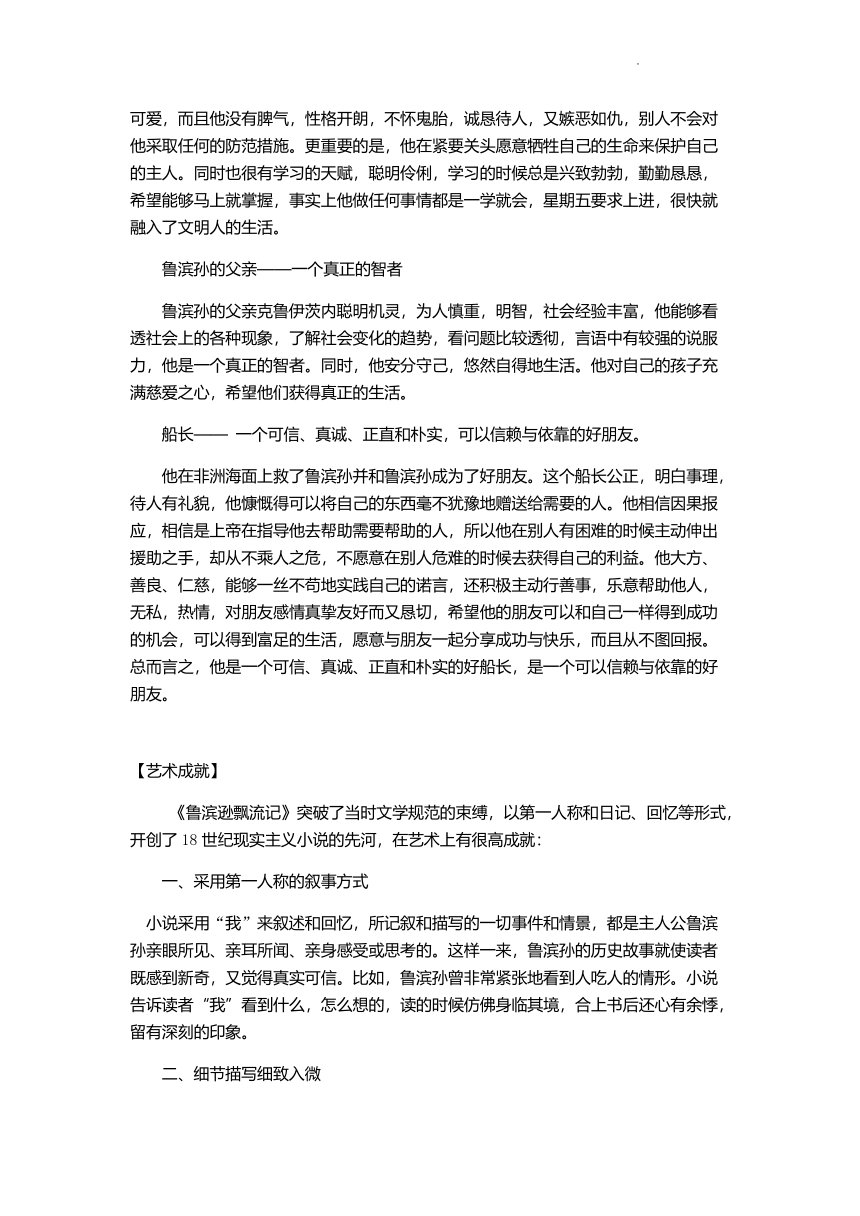 可爱，而且他没有脾气，性格开朗，不怀鬼胎，诚恳待人，又嫉恶如仇，别人不会对他采取任何的防范措施。更重要的是，他在紧要关头愿意牺牲自己的生命来保护自己的主人。同时也很有学习的天赋，聪明伶俐，学习的时候总是兴致勃勃，勤勤恳恳，希望能够马上就掌握，事实上他做任何事情都是一学就会，星期五要求上进，很快就融入了文明人的生活。

鲁滨孙的父亲——一个真正的智者

鲁滨孙的父亲克鲁伊茨内聪明机灵，为人慎重，明智，社会经验丰富，他能够看透社会上的各种现象，了解社会变化的趋势，看问题比较透彻，言语中有较强的说服力，他是一个真正的智者。同时，他安分守己，悠然自得地生活。他对自己的孩子充满慈爱之心，希望他们获得真正的生活。

船长—— 一个可信、真诚、正直和朴实，可以信赖与依靠的好朋友。

他在非洲海面上救了鲁滨孙并和鲁滨孙成为了好朋友。这个船长公正，明白事理，待人有礼貌，他慷慨得可以将自己的东西毫不犹豫地赠送给需要的人。他相信因果报应，相信是上帝在指导他去帮助需要帮助的人，所以他在别人有困难的时候主动伸出援助之手，却从不乘人之危，不愿意在别人危难的时候去获得自己的利益。他大方、善良、仁慈，能够一丝不苟地实践自己的诺言，还积极主动行善事，乐意帮助他人，无私，热情，对朋友感情真挚友好而又恳切，希望他的朋友可以和自己一样得到成功的机会，可以得到富足的生活，愿意与朋友一起分享成功与快乐，而且从不图回报。总而言之，他是一个可信、真诚、正直和朴实的好船长，是一个可以信赖与依靠的好朋友。

【艺术成就】

《鲁滨逊飘流记》突破了当时文学规范的束缚，以第一人称和日记、回忆等形式，开创了 18 世纪现实主义小说的先河，在艺术上有很高成就：

一、采用第一人称的叙事方式

小说采用“我”来叙述和回忆，所记叙和描写的一切事件和情景，都是主人公鲁滨孙亲眼所见、亲耳所闻、亲身感受或思考的。这样一来，鲁滨孙的历史故事就使读者既感到新奇，又觉得真实可信。比如，鲁滨孙曾非常紧张地看到人吃人的情形。小说告诉读者“我”看到什么，怎么想的，读的时候仿佛身临其境，合上书后还心有余悸，留有深刻的印象。

二、细节描写细致入微